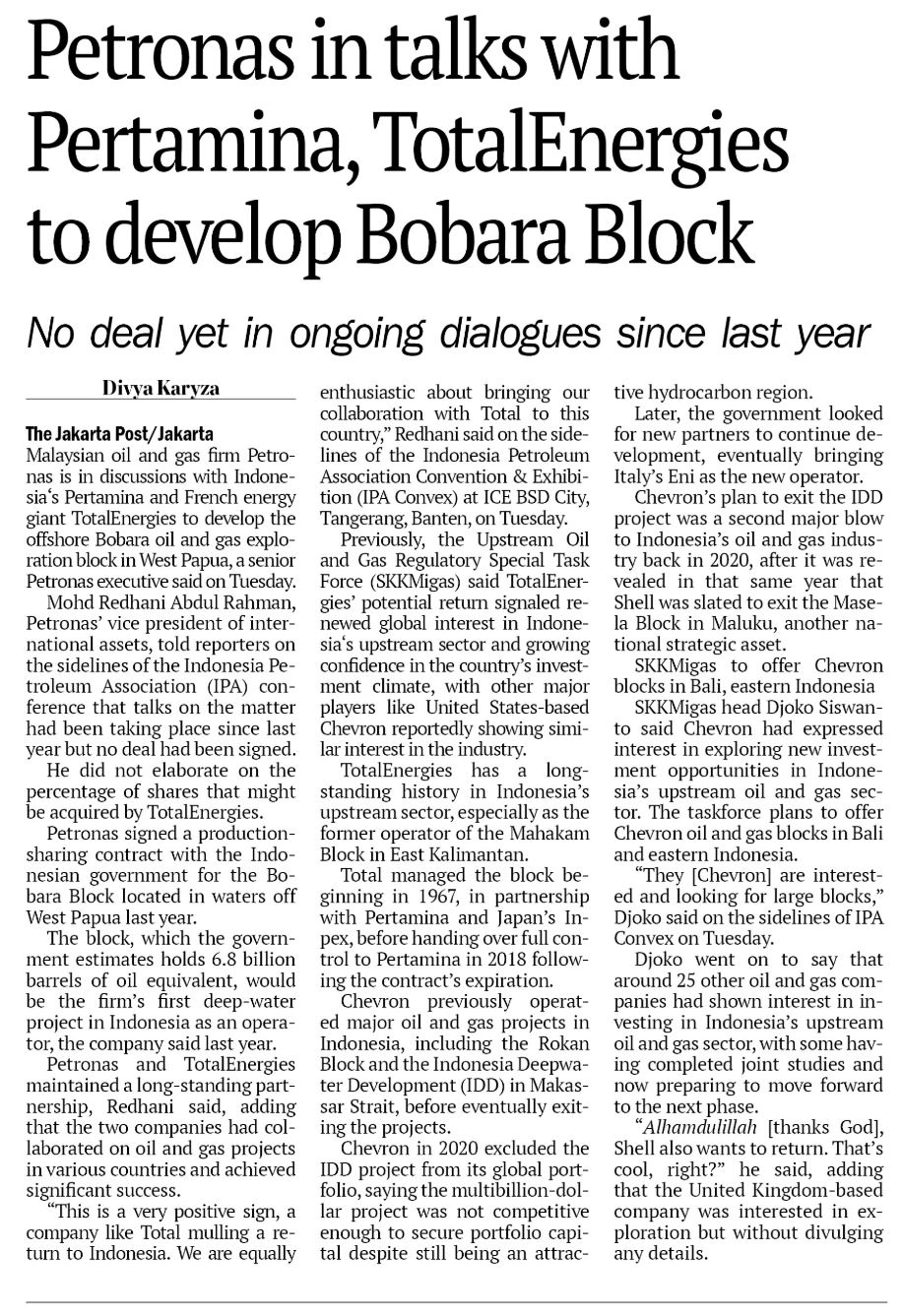 Petronas in talks with Pertamina, TotalEnergies to develop Bobara Block

No deal yet in ongoing dialogues since last year

Divya Karyza

The Jakarta Post/Jakarta

Malaysian oil and gas firm Petronas is in discussions with Indonesia's Pertamina and French energy giant TotalEnergies to develop the offshore Bobara oil and gas exploration block in West Papua, a senior Petronas executive said on Tuesday.

Mohd Redhani Abdul Rahman, Petronas' vice president of international assets, told reporters on the sidelines of the Indonesia Petroleum Association (IPA) conference that talks on the matter had been taking place since last year but no deal had been signed.

He did not elaborate on the percentage of shares that might be acquired by TotalEnergies.

Petronas signed a production-sharing contract with the Indonesian government for the Bobara Block located in waters off West Papua last year.

The block, which the government estimates holds 6.8 billion barrels of oil equivalent, would be the firm's first deep-water project in Indonesia as an operator, the company said last year.

Petronas and TotalEnergies maintained a long-standing partnership, Redhani said, adding that the two companies had collaborated on oil and gas projects in various countries and achieved significant success.

"This is a very positive sign, a company like Total mulling a return to Indonesia. We are equally enthusiastic about bringing our collaboration with Total to this country," Redhani said on the sidelines of the Indonesia Petroleum Association Convention & Exhibition (IPA Convex) at ICE BSD City, Tangerang, Banten, on Tuesday.

Previously, the Upstream Oil and Gas Regulatory Special Task Force (SKKMigas) said TotalEnergies' potential return signaled renewed global interest in Indonesia's upstream sector and growing confidence in the country's investment climate, with other major players like United States-based Chevron reportedly showing similar interest in the industry.

TotalEnergies has a long-standing history in Indonesia's upstream sector, especially as the former operator of the Mahakam Block in East Kalimantan.

Total managed the block beginning in 1967, in partnership with Pertamina and Japan's Inpex, before handing over full control to Pertamina in 2018 following the contract's expiration.

Chevron previously operated major oil and gas projects in Indonesia, including the Rokan Block and the Indonesia Deepwater Development (IDD) in Makassar Strait, before eventually exiting the projects.

Chevron in 2020 excluded the IDD project from its global portfolio, saying the multibillion-dollar project was not competitive enough to secure portfolio capital despite still being an attractive hydrocarbon region.

Later, the government looked for new partners to continue development, eventually bringing Italy's Eni as the new operator.

Chevron's plan to exit the IDD project was a second major blow to Indonesia's oil and gas industry back in 2020, after it was revealed in that same year that Shell was slated to exit the Masela Block in Maluku, another national strategic asset.

SKKMigas to offer Chevron blocks in Bali, eastern Indonesia

SKKMigas head Djoko Siswanto said Chevron had expressed interest in exploring new investment opportunities in Indonesia's upstream oil and gas sector. The taskforce plans to offer Chevron oil and gas blocks in Bali and eastern Indonesia.

"They [Chevron] are interested and looking for large blocks," Djoko said on the sidelines of IPA Convex on Tuesday.

Djoko went on to say that around 25 other oil and gas companies had shown interest in investing in Indonesia's upstream oil and gas sector, with some having completed joint studies and now preparing to move forward to the next phase.

"Alhamdulillah [thanks God], Shell also wants to return. That's cool, right?" he said, adding that the United Kingdom-based company was interested in exploration but without divulging any details.